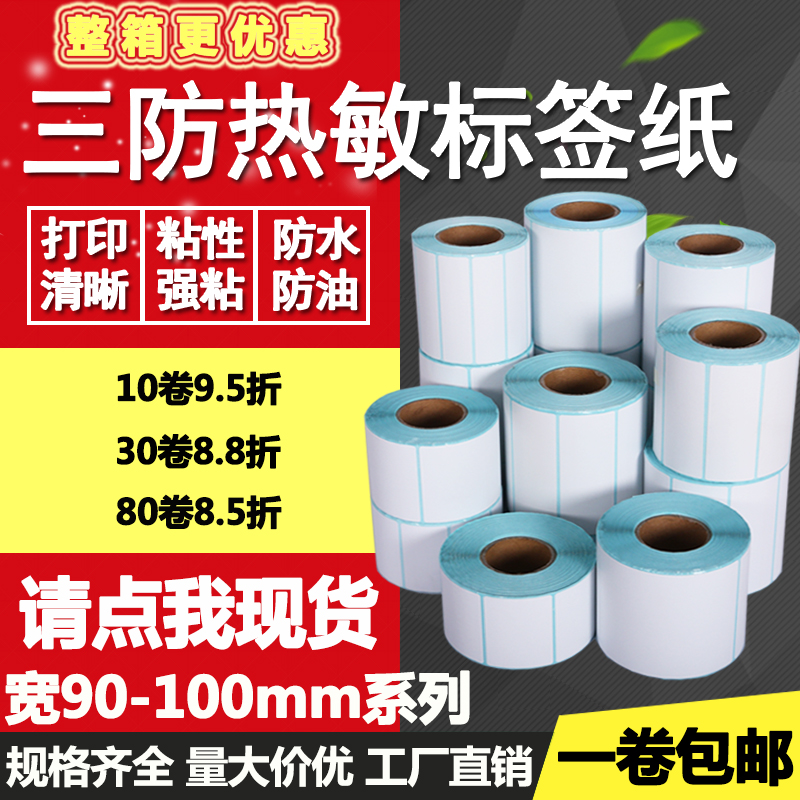 整箱更优惠

三防热敏标签纸

打印清晰

粘性强粘

防水防油

10卷9.5折

30卷8.8折

80卷8.5折

请点我现货

宽90-100mm系列

规格齐全 量大价优 工厂直销

一卷包邮